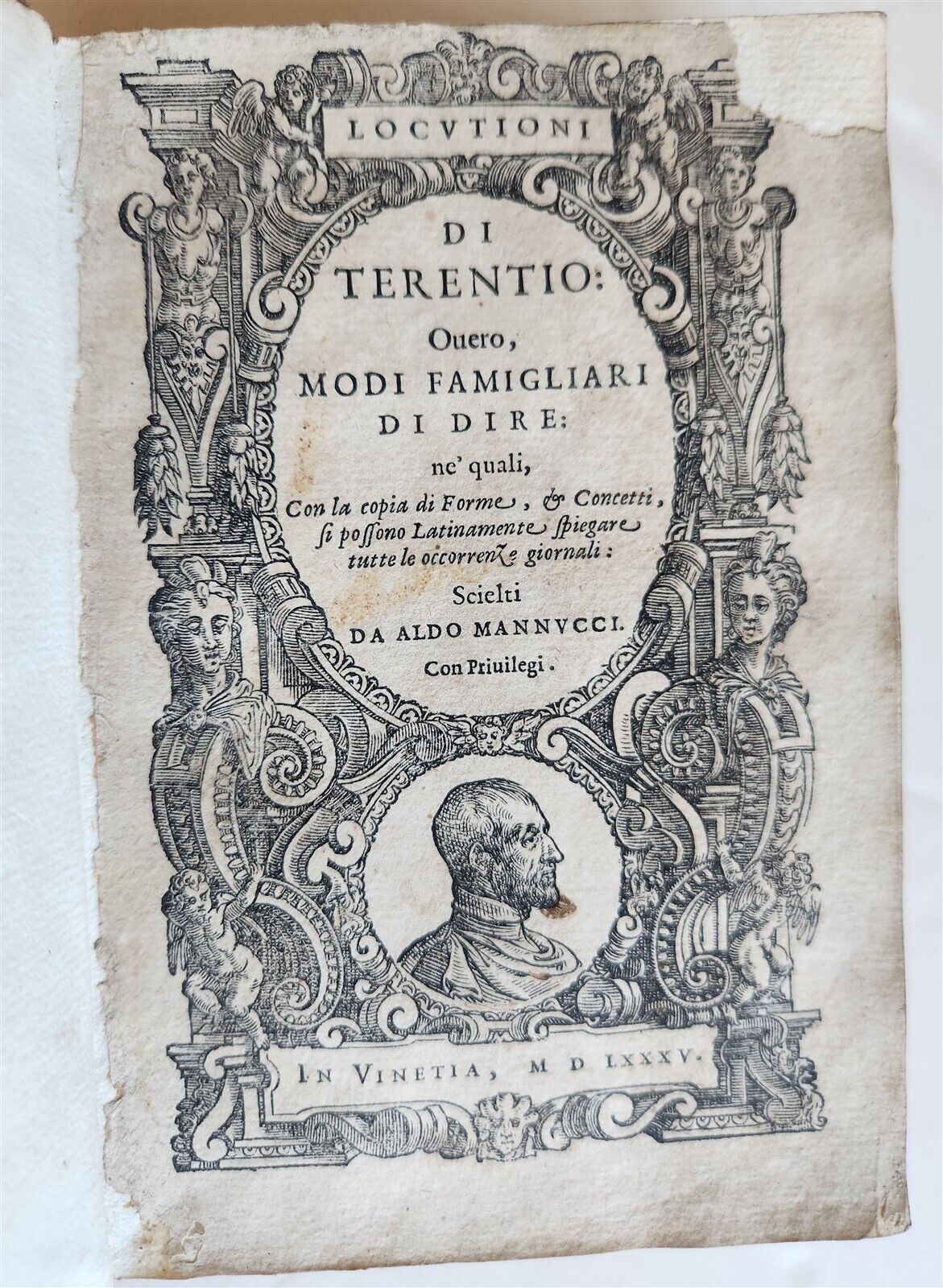 LOCVTIONI

DI TERENTIO:

Ouero,

MODI FAMIGLIARI DI DIRE:

ne' quali,

Con la copia di Forme, & Concetti, si possono Latinamente spiegare tutte le occorrenze giornali:

Scielti

DA ALDO MANNVCCI.

Con Priuilegi.

IN VINETIA, M D LXXXV.